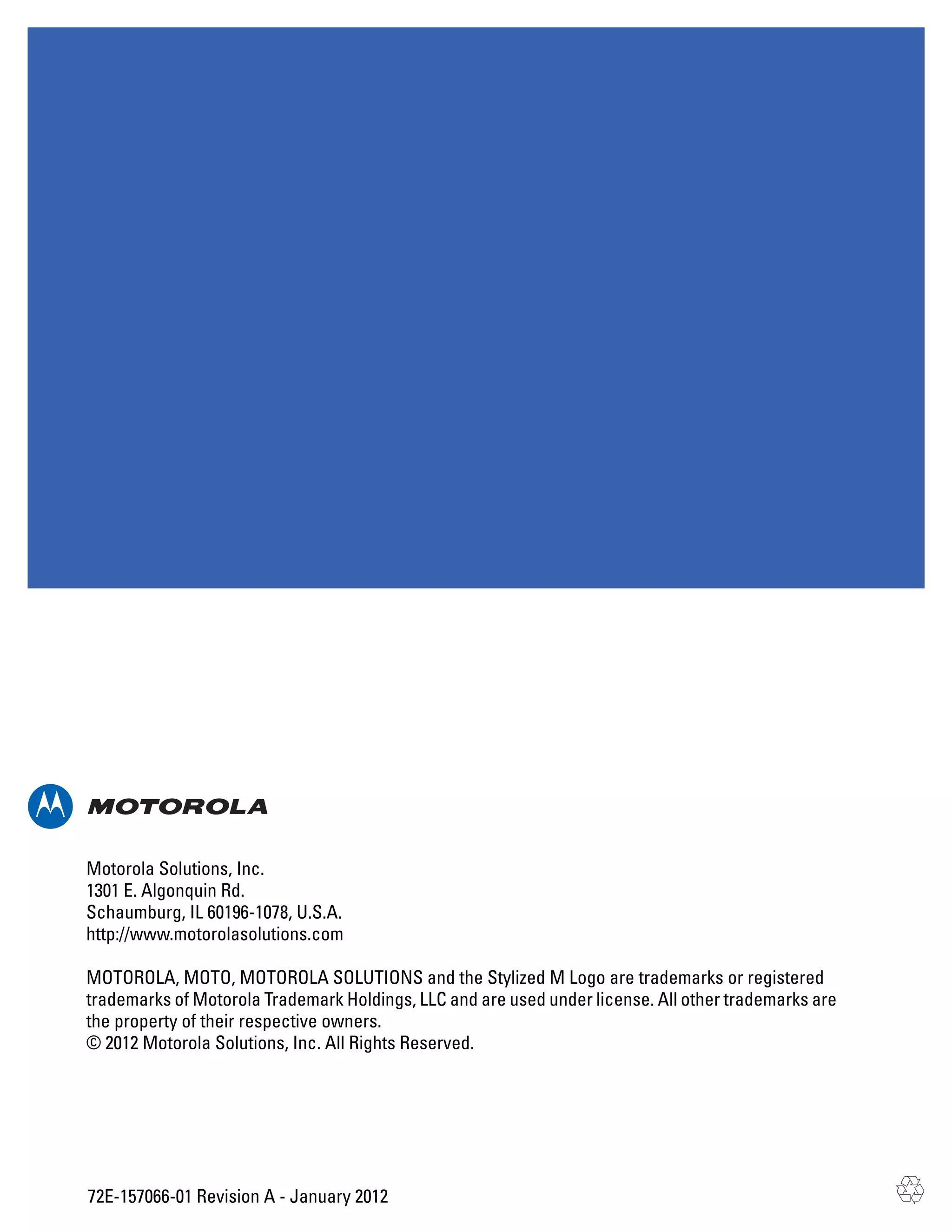 MOTOROLA

Motorola Solutions, Inc.
1301 E. Algonquin Rd.
Schaumburg, IL 60196-1078, U.S.A.
http://www.motorolasolutions.com

MOTOROLA, MOTO, MOTOROLA SOLUTIONS and the Stylized M Logo are trademarks or registered trademarks of Motorola Trademark Holdings, LLC and are used under license. All other trademarks are the property of their respective owners.
© 2012 Motorola Solutions, Inc. All Rights Reserved.

72E-157066-01 Revision A - January 2012